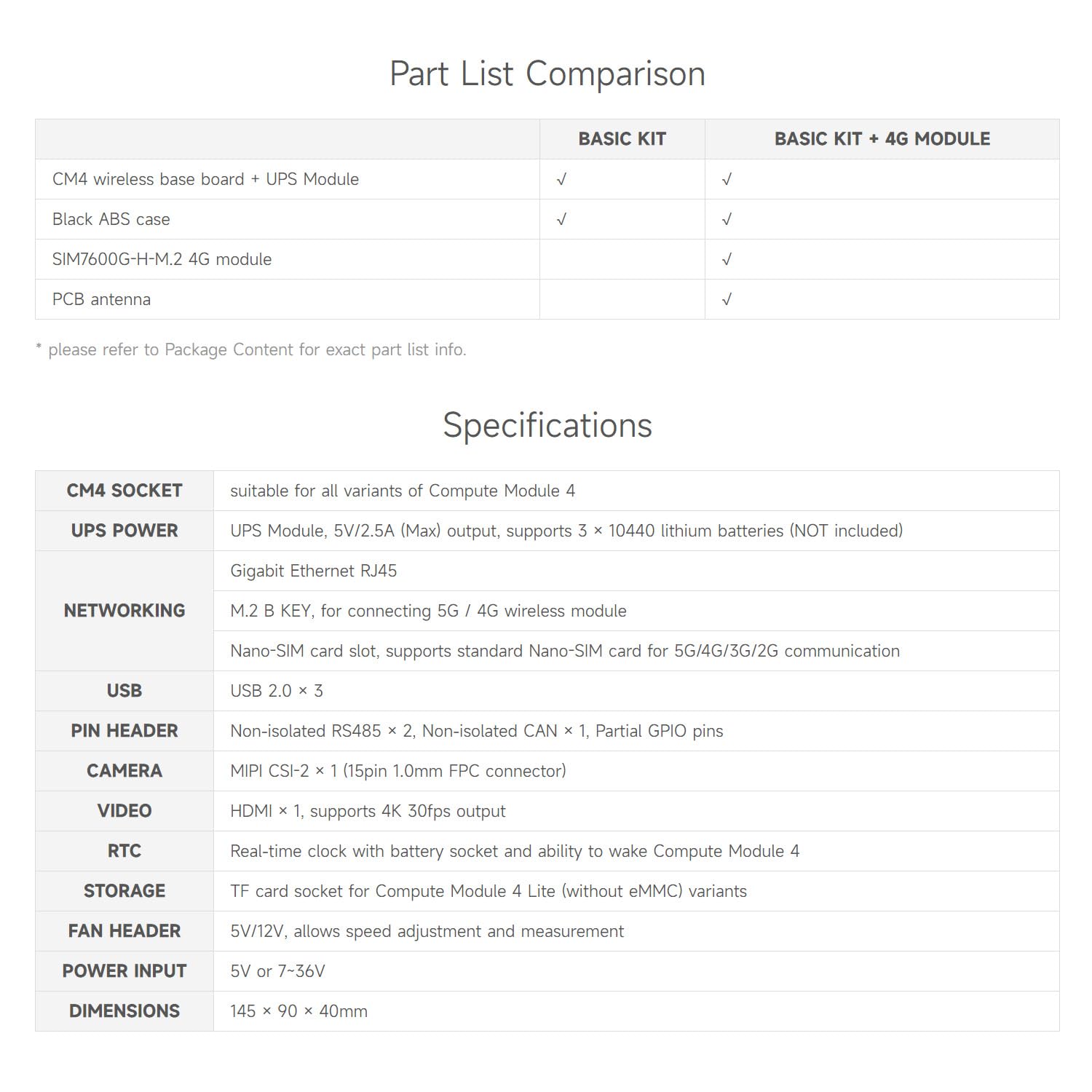 Part List Comparison

|  | BASIC KIT | BASIC KIT + 4G MODULE |
|---|---|---|
| CM4 wireless base board + UPS Module | √ | √ |
| Black ABS case | √ | √ |
| SIM7600G-H-M.2 4G module |  | √ |
| PCB antenna |  | √ |

* please refer to Package Content for exact part list info.

Specifications

| CM4 SOCKET | suitable for all variants of Compute Module 4 |
|---|---|
| UPS POWER | UPS Module, 5V/2.5A (Max) output, supports 3 × 10440 lithium batteries (NOT included) |
| NETWORKING | Gigabit Ethernet RJ45 |
|  | M.2 B KEY, for connecting 5G / 4G wireless module |
|  | Nano-SIM card slot, supports standard Nano-SIM card for 5G/4G/3G/2G communication |
| USB | USB 2.0 × 3 |
| PIN HEADER | Non-isolated RS485 × 2, Non-isolated CAN × 1, Partial GPIO pins |
| CAMERA | MIPI CSI-2 × 1 (15pin 1.0mm FPC connector) |
| VIDEO | HDMI × 1, supports 4K 30fps output |
| RTC | Real-time clock with battery socket and ability to wake Compute Module 4 |
| STORAGE | TF card socket for Compute Module 4 Lite (without eMMC) variants |
| FAN HEADER | 5V/12V, allows speed adjustment and measurement |
| POWER INPUT | 5V or 7~36V |
| DIMENSIONS | 145 × 90 × 40mm |